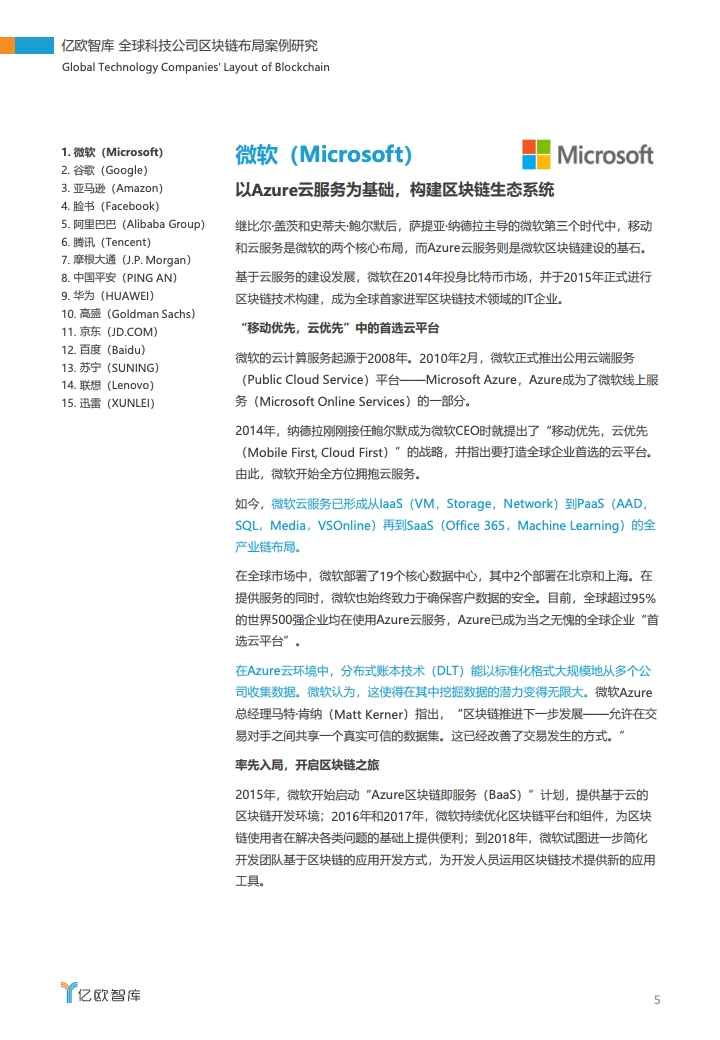 亿欧智库 全球科技公司区块链布局案例研究
Global Technology Companies' Layout of Blockchain

1. 微软（Microsoft）
2. 谷歌（Google）
3. 亚马逊（Amazon）
4. 脸书（Facebook）
5. 阿里巴巴（Alibaba Group）
6. 腾讯（Tencent）
7. 摩根大通（J.P. Morgan）
8. 中国平安（PING AN）
9. 华为（HUAWEI）
10. 高盛（Goldman Sachs）
11. 京东（JD.COM）
12. 百度（Baidu）
13. 苏宁（SUNING）
14. 联想（Lenovo）
15. 迅雷（XUNLEI）

微软（Microsoft）

Microsoft

以Azure云服务为基础，构建区块链生态系统

继比尔·盖茨和史蒂夫·鲍尔默后，萨提亚·纳德拉主导的微软第三个时代中，移动和云服务是微软的两个核心布局，而Azure云服务则是微软区块链建设的基石。

基于云服务的建设发展，微软在2014年投身比特币市场，并于2015年正式进行区块链技术构建，成为全球首家进军区块链技术领域的IT企业。

“移动优先，云优先”中的首选云平台

微软的云计算服务起源于2008年。2010年2月，微软正式推出公用云端服务（Public Cloud Service）平台——Microsoft Azure，Azure成为了微软线上服务（Microsoft Online Services）的一部分。

2014年，纳德拉刚刚接任鲍尔默成为微软CEO时就提出了“移动优先，云优先（Mobile First, Cloud First）”的战略，并指出要打造全球企业首选的云平台。由此，微软开始全方位拥抱云服务。

如今，微软云服务已形成从IaaS（VM，Storage，Network）到PaaS（AAD，SQL，Media，VSOnline）再到SaaS（Office 365，Machine Learning）的全产业链布局。

在全球市场中，微软部署了19个核心数据中心，其中2个部署在北京和上海。在提供服务的同时，微软也始终致力于确保客户数据的安全。目前，全球超过95%的世界500强企业均在使用Azure云服务，Azure已成为当之无愧的全球企业“首选云平台”。

在Azure云环境中，分布式账本技术（DLT）能以标准化格式大规模地从多个公司收集数据。微软认为，这使得在其中挖掘数据的潜力变得无限大。微软Azure总经理马特·肯纳（Matt Kerner）指出，“区块链推进下一步发展——允许在交易对手之间共享一个真实可信的数据集。这已经改善了交易发生的方式。”

率先入局，开启区块链之旅

2015年，微软开始启动“Azure区块链即服务（BaaS）”计划，提供基于云的区块链开发环境；2016年和2017年，微软持续优化区块链平台和组件，为区块链使用者在解决各类问题的基础上提供便利；到2018年，微软试图进一步简化开发团队基于区块链的应用开发方式，为开发人员运用区块链技术提供新的应用工具。

亿欧智库

5